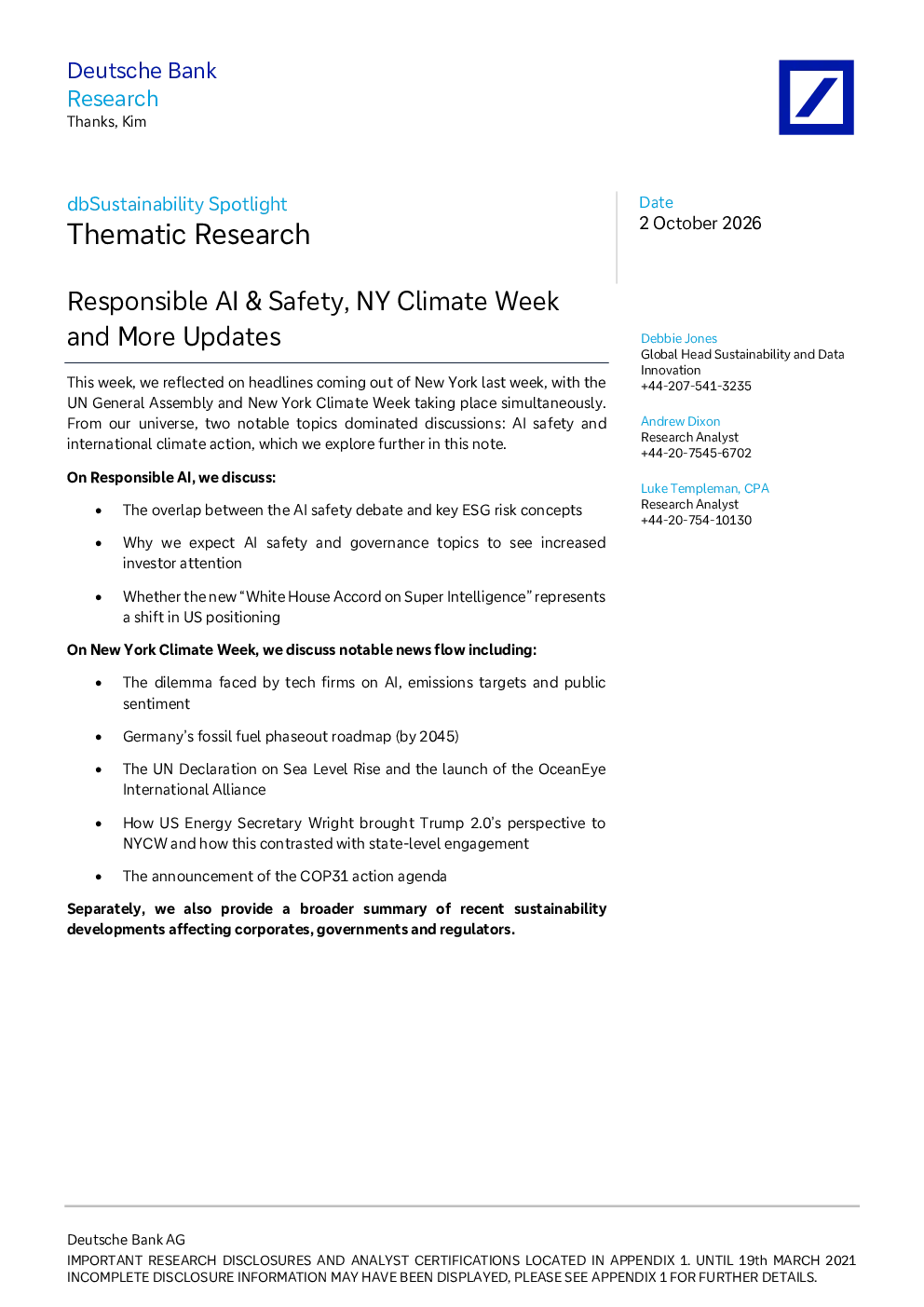 Deutsche Bank
Research
Thanks, Kim

dbSustainability Spotlight
Thematic Research

Responsible AI & Safety, NY Climate Week and More Updates

This week, we reflected on headlines coming out of New York last week, with the UN General Assembly and New York Climate Week taking place simultaneously. From our universe, two notable topics dominated discussions: AI safety and international climate action, which we explore further in this note.

On Responsible AI, we discuss:

• The overlap between the AI safety debate and key ESG risk concepts

• Why we expect AI safety and governance topics to see increased investor attention

• Whether the new "White House Accord on Super Intelligence" represents a shift in US positioning

On New York Climate Week, we discuss notable news flow including:

• The dilemma faced by tech firms on AI, emissions targets and public sentiment

• Germany's fossil fuel phaseout roadmap (by 2045)

• The UN Declaration on Sea Level Rise and the launch of the OceanEye International Alliance

• How US Energy Secretary Wright brought Trump 2.0's perspective to NYCW and how this contrasted with state-level engagement

• The announcement of the COP31 action agenda

Separately, we also provide a broader summary of recent sustainability developments affecting corporates, governments and regulators.

Date
2 October 2026

Debbie Jones
Global Head Sustainability and Data Innovation
+44-207-541-3235

Andrew Dixon
Research Analyst
+44-20-7545-6702

Luke Templeman, CPA
Research Analyst
+44-20-754-10130

Deutsche Bank AG
IMPORTANT RESEARCH DISCLOSURES AND ANALYST CERTIFICATIONS LOCATED IN APPENDIX 1. UNTIL 19th MARCH 2021 INCOMPLETE DISCLOSURE INFORMATION MAY HAVE BEEN DISPLAYED, PLEASE SEE APPENDIX 1 FOR FURTHER DETAILS.